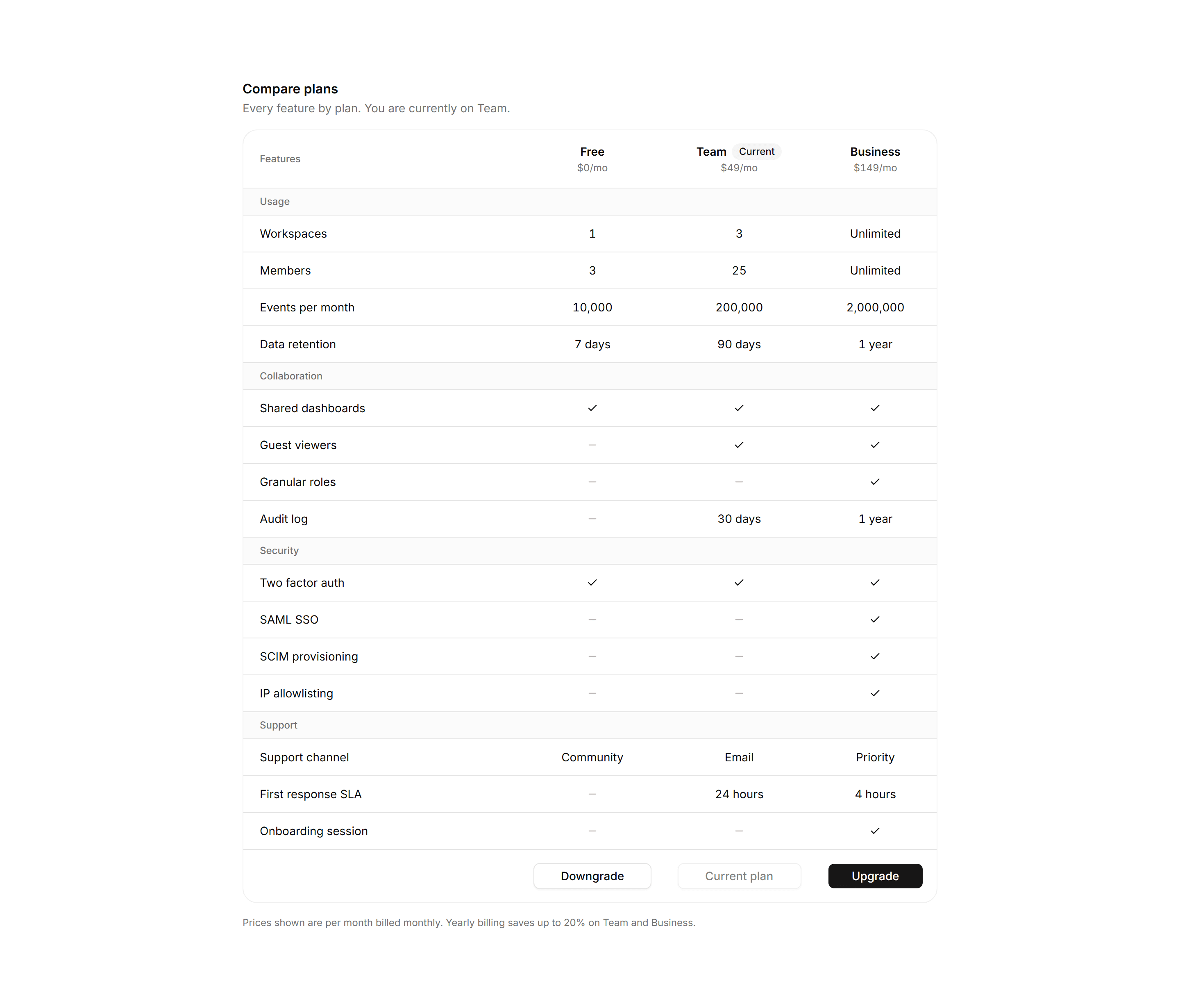 Compare plans

Every feature by plan. You are currently on Team.

| Features | Free $0/mo | Team Current $49/mo | Business $149/mo |
|---|---|---|---|
| Usage | | | |
| Workspaces | 1 | 3 | Unlimited |
| Members | 3 | 25 | Unlimited |
| Events per month | 10,000 | 200,000 | 2,000,000 |
| Data retention | 7 days | 90 days | 1 year |
| Collaboration | | | |
| Shared dashboards | ✓ | ✓ | ✓ |
| Guest viewers | – | ✓ | ✓ |
| Granular roles | – | – | ✓ |
| Audit log | – | 30 days | 1 year |
| Security | | | |
| Two factor auth | ✓ | ✓ | ✓ |
| SAML SSO | – | – | ✓ |
| SCIM provisioning | – | – | ✓ |
| IP allowlisting | – | – | ✓ |
| Support | | | |
| Support channel | Community | Email | Priority |
| First response SLA | – | 24 hours | 4 hours |
| Onboarding session | – | – | ✓ |
| | Downgrade | Current plan | Upgrade |

Prices shown are per month billed monthly. Yearly billing saves up to 20% on Team and Business.